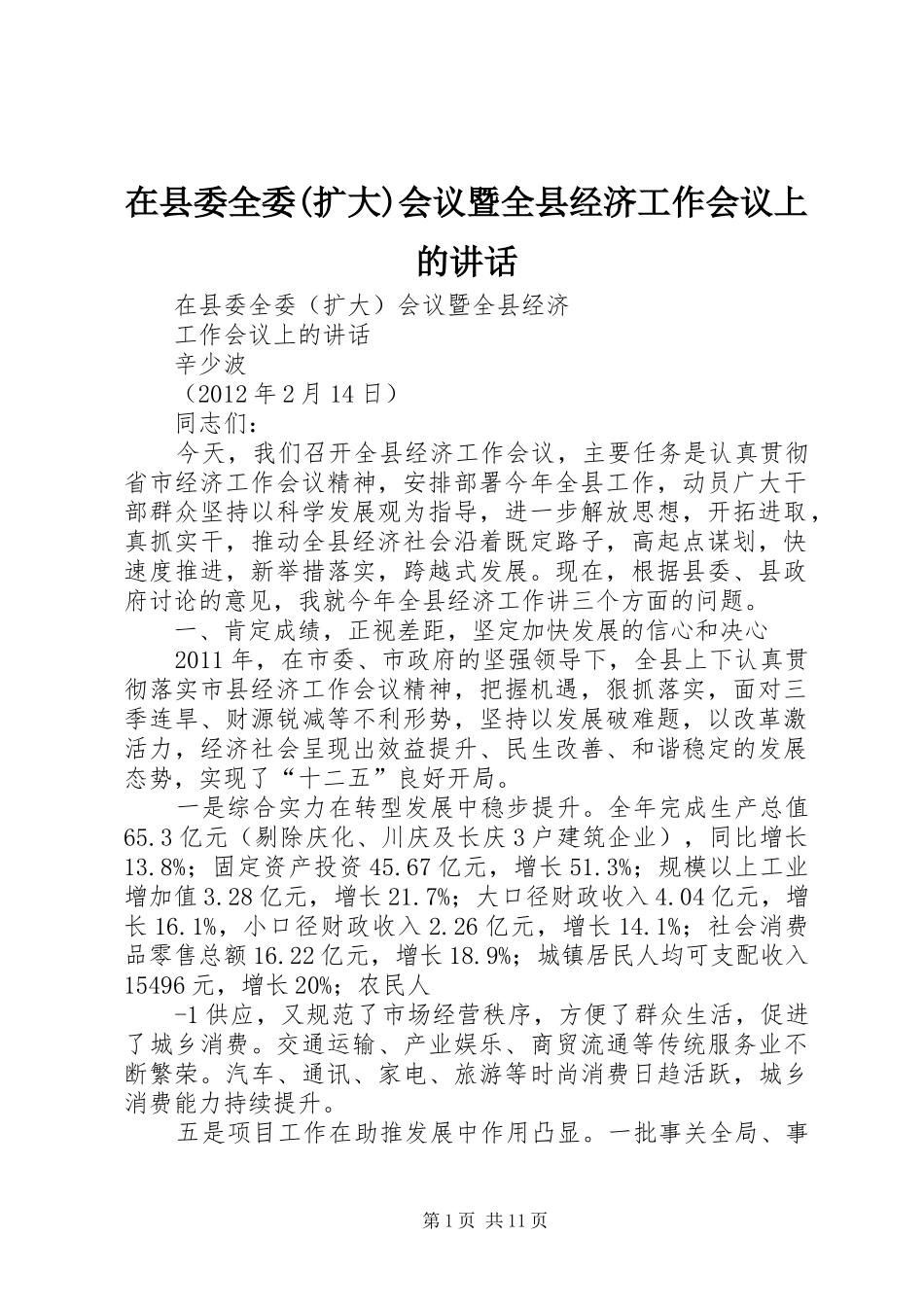 在县委全委(扩大)会议暨全县经济工作会议上的讲话

在县委全委（扩大）会议暨全县经济
工作会议上的讲话
辛少波
（2012 年 2 月 14 日）
同志们：

今天，我们召开全县经济工作会议，主要任务是认真贯彻省市经济工作会议精神，安排部署今年全县工作，动员广大干部群众坚持以科学发展观为指导，进一步解放思想，开拓进取，真抓实干，推动全县经济社会沿着既定路子，高起点谋划，快速度推进，新举措落实，跨越式发展。现在，根据县委、县政府讨论的意见，我就今年全县经济工作讲三个方面的问题。

一、肯定成绩，正视差距，坚定加快发展的信心和决心

2011 年，在市委、市政府的坚强领导下，全县上下认真贯彻落实市县经济工作会议精神，把握机遇，狠抓落实，面对三季连旱、财源锐减等不利形势，坚持以发展破难题，以改革激活力，经济社会呈现出效益提升、民生改善、和谐稳定的发展态势，实现了“十二五”良好开局。

一是综合实力在转型发展中稳步提升。全年完成生产总值 65.3 亿元（剔除庆化、川庆及长庆 3 户建筑企业），同比增长 13.8%；固定资产投资 45.67 亿元，增长 51.3%；规模以上工业增加值 3.28 亿元，增长 21.7%；大口径财政收入 4.04 亿元，增长 16.1%，小口径财政收入 2.26 亿元，增长 14.1%；社会消费品零售总额 16.22 亿元，增长 18.9%；城镇居民人均可支配收入 15496 元，增长 20%；农民人

-1 供应，又规范了市场经营秩序，方便了群众生活，促进了城乡消费。交通运输、产业娱乐、商贸流通等传统服务业不断繁荣。汽车、通讯、家电、旅游等时尚消费日趋活跃，城乡消费能力持续提升。

五是项目工作在助推发展中作用凸显。一批事关全局、事

第 1 页 共 11 页